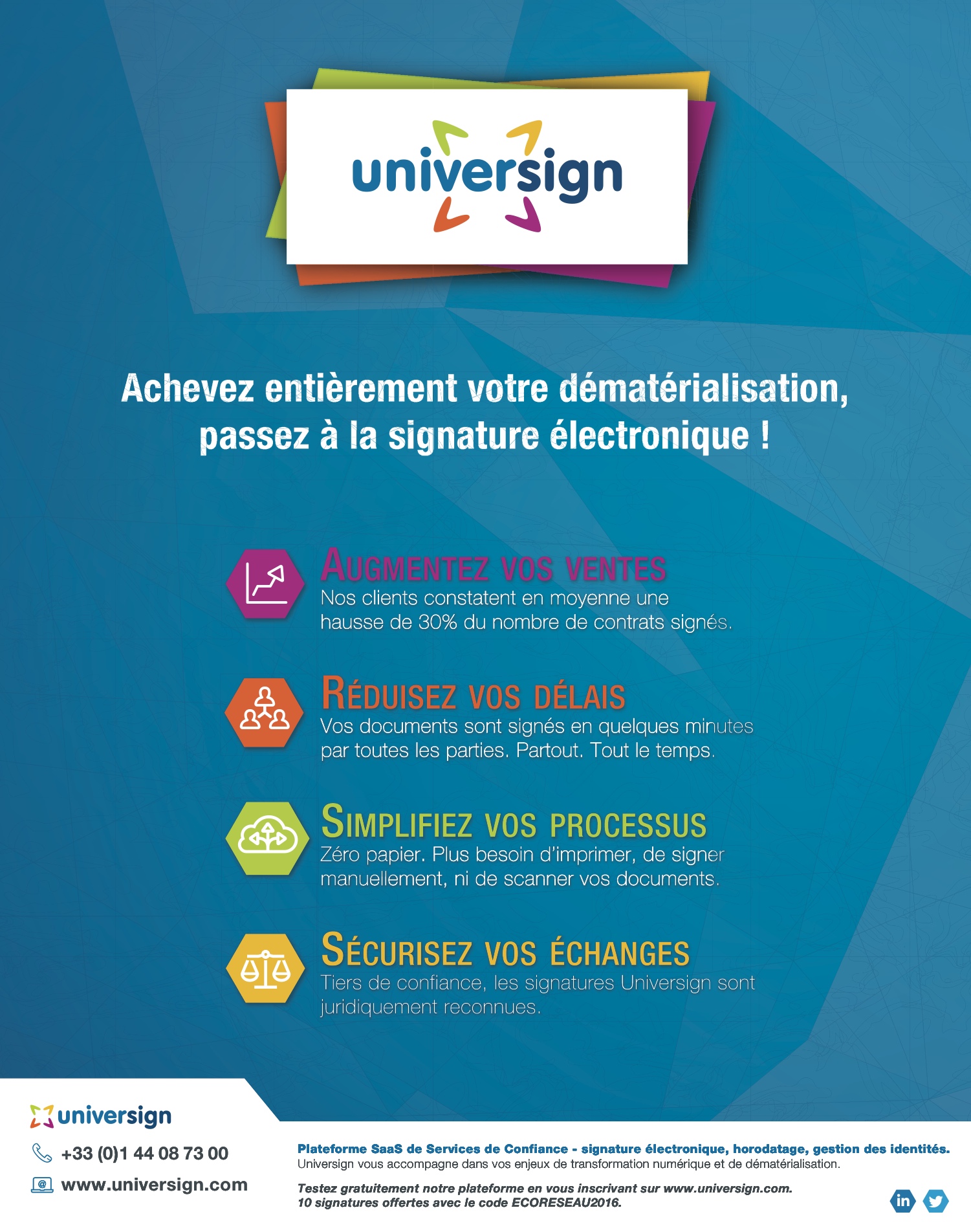 universign

Achevez entièrement votre dématérialisation, passez à la signature électronique !

AUGMENTEZ VOS VENTES
Nos clients constatent en moyenne une hausse de 30% du nombre de contrats signés.

RÉDUISEZ VOS DÉLAIS
Vos documents sont signés en quelques minutes par toutes les parties. Partout. Tout le temps.

SIMPLIFIEZ VOS PROCESSUS
Zéro papier. Plus besoin d'imprimer, de signer manuellement, ni de scanner vos documents.

SÉCURISEZ VOS ÉCHANGES
Tiers de confiance, les signatures Universign sont juridiquement reconnues.

universign
+33 (0)1 44 08 73 00
www.universign.com

Plateforme SaaS de Services de Confiance - signature électronique, horodatage, gestion des identités.
Universign vous accompagne dans vos enjeux de transformation numérique et de dématérialisation.

Testez gratuitement notre plateforme en vous inscrivant sur www.universign.com.
10 signatures offertes avec le code ECORESEAU2016.

in